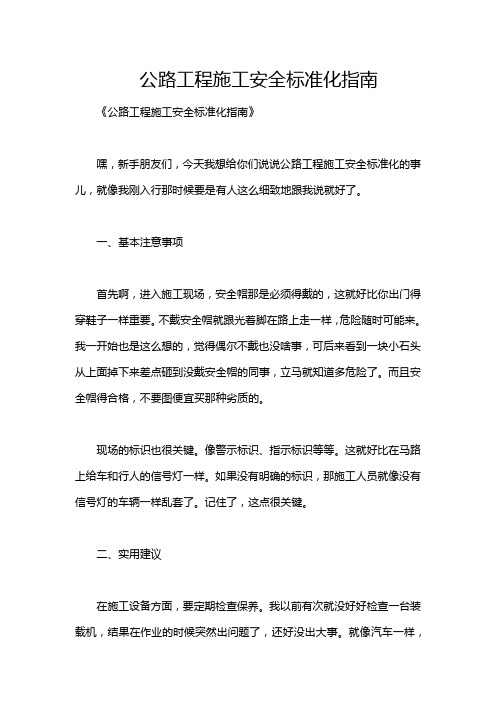 公路工程施工安全标准化指南

《公路工程施工安全标准化指南》

嘿，新手朋友们，今天我想给你们说说公路工程施工安全标准化的事儿，就像我刚入行那时候要是有人这么细致地跟我说就好了。

一、基本注意事项

首先啊，进入施工现场，安全帽那是必须得戴的，这就好比你出门得穿鞋子一样重要。不戴安全帽就跟光着脚在路上走一样，危险随时可能来。我一开始也是这么想的，觉得偶尔不戴也没啥事，可后来看到一块小石头从上面掉下来差点砸到没戴安全帽的同事，立马就知道多危险了。而且安全帽得合格，不要图便宜买那种劣质的。

现场的标识也很关键。像警示标识、指示标识等等。这就好比在马路上给车和行人的信号灯一样。如果没有明确的标识，那施工人员就像没有信号灯的车辆一样乱套了。记住了，这点很关键。

二、实用建议

在施工设备方面，要定期检查保养。我以前有次就没好好检查一台装载机，结果在作业的时候突然出问题了，还好没出大事。就像汽车一样，